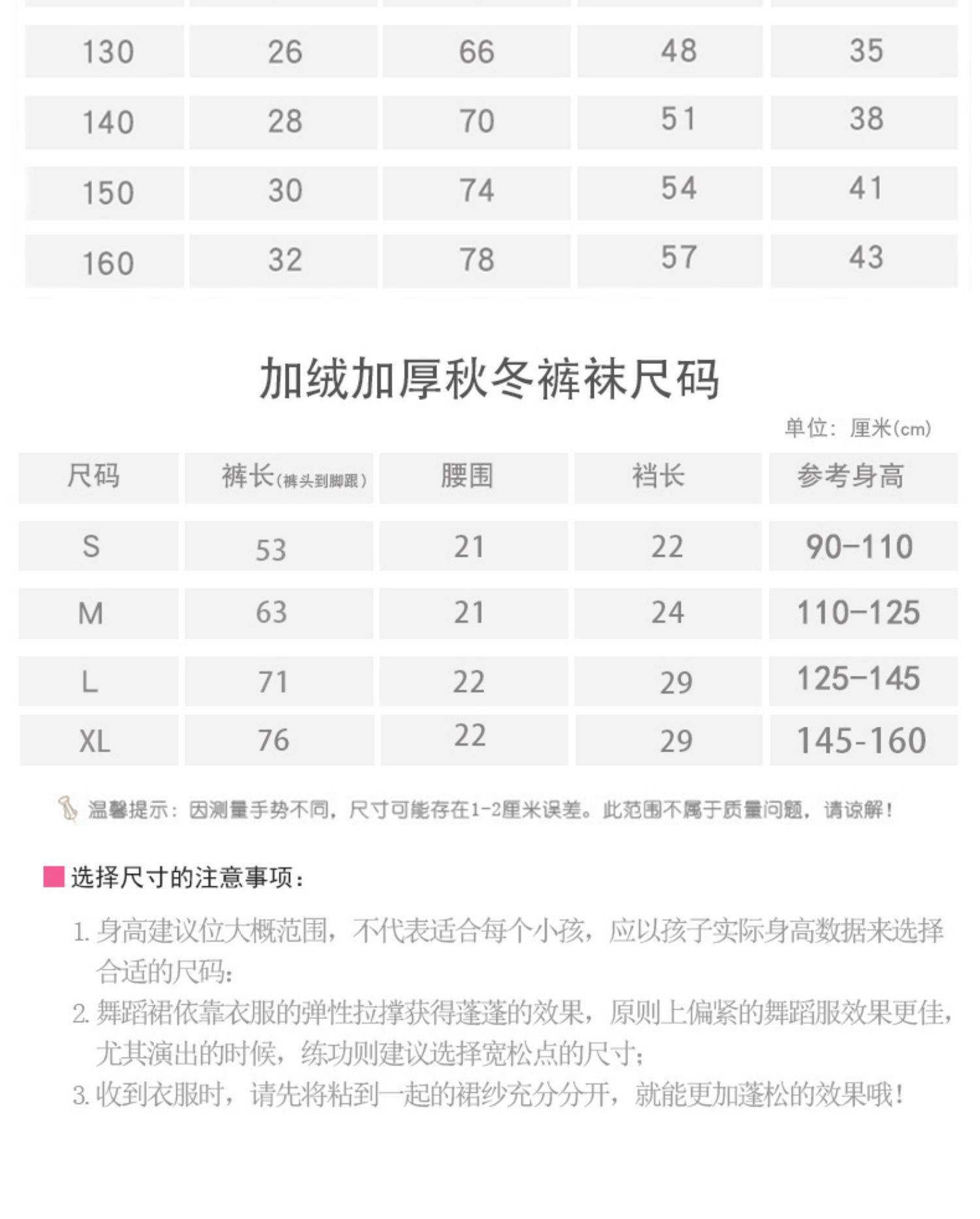 | 130 | 26 | 66 | 48 | 35 |
|---|---|---|---|---|
| 140 | 28 | 70 | 51 | 38 |
| 150 | 30 | 74 | 54 | 41 |
| 160 | 32 | 78 | 57 | 43 |

加绒加厚秋冬裤袜尺码

单位：厘米(cm)

| 尺码 | 裤长(裤头到脚跟) | 腰围 | 裆长 | 参考身高 |
|---|---|---|---|---|
| S | 53 | 21 | 22 | 90-110 |
| M | 63 | 21 | 24 | 110-125 |
| L | 71 | 22 | 29 | 125-145 |
| XL | 76 | 22 | 29 | 145-160 |

温馨提示：因测量手势不同，尺寸可能存在1-2厘米误差。此范围不属于质量问题，请谅解！

选择尺寸的注意事项：

1. 身高建议位大概范围，不代表适合每个小孩，应以孩子实际身高数据来选择合适的尺码：

2. 舞蹈裙依靠衣服的弹性拉撑获得蓬蓬的效果，原则上偏紧的舞蹈服效果更佳，尤其演出的时候，练功则建议选择宽松点的尺寸；

3. 收到衣服时，请先将粘到一起的裙纱充分分开，就能更加蓬松的效果哦！